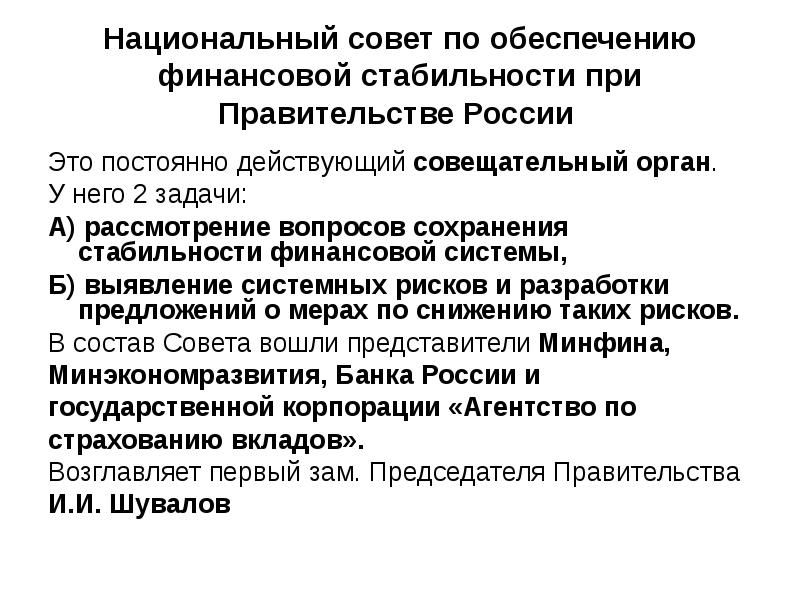 Национальный совет по обеспечению финансовой стабильности при Правительстве России

Это постоянно действующий совещательный орган.

У него 2 задачи:

А) рассмотрение вопросов сохранения стабильности финансовой системы,

Б) выявление системных рисков и разработки предложений о мерах по снижению таких рисков.

В состав Совета вошли представители Минфина, Минэкономразвития, Банка России и государственной корпорации «Агентство по страхованию вкладов».

Возглавляет первый зам. Председателя Правительства И.И. Шувалов